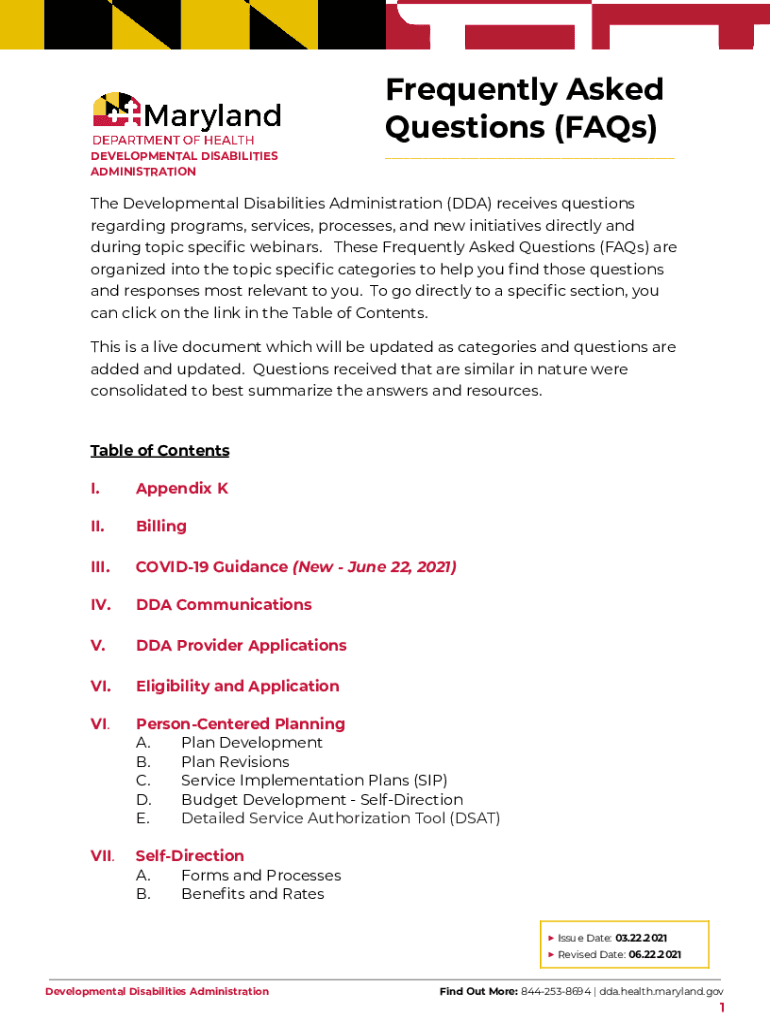 Maryland
DEPARTMENT OF HEALTH
DEVELOPMENTAL DISABILITIES ADMINISTRATION

Frequently Asked Questions (FAQs)

The Developmental Disabilities Administration (DDA) receives questions regarding programs, services, processes, and new initiatives directly and during topic specific webinars. These Frequently Asked Questions (FAQs) are organized into the topic specific categories to help you find those questions and responses most relevant to you. To go directly to a specific section, you can click on the link in the Table of Contents.

This is a live document which will be updated as categories and questions are added and updated. Questions received that are similar in nature were consolidated to best summarize the answers and resources.

Table of Contents

I. Appendix K

II. Billing

III. COVID-19 Guidance (New - June 22, 2021)

IV. DDA Communications

V. DDA Provider Applications

VI. Eligibility and Application

VI. Person-Centered Planning
A. Plan Development
B. Plan Revisions
C. Service Implementation Plans (SIP)
D. Budget Development - Self-Direction
E. Detailed Service Authorization Tool (DSAT)

VII. Self-Direction
A. Forms and Processes
B. Benefits and Rates

▸ Issue Date: 03.22.2021
▸ Revised Date: 06.22.2021

Developmental Disabilities Administration

Find Out More: 844-253-8694 | dda.health.maryland.gov

1